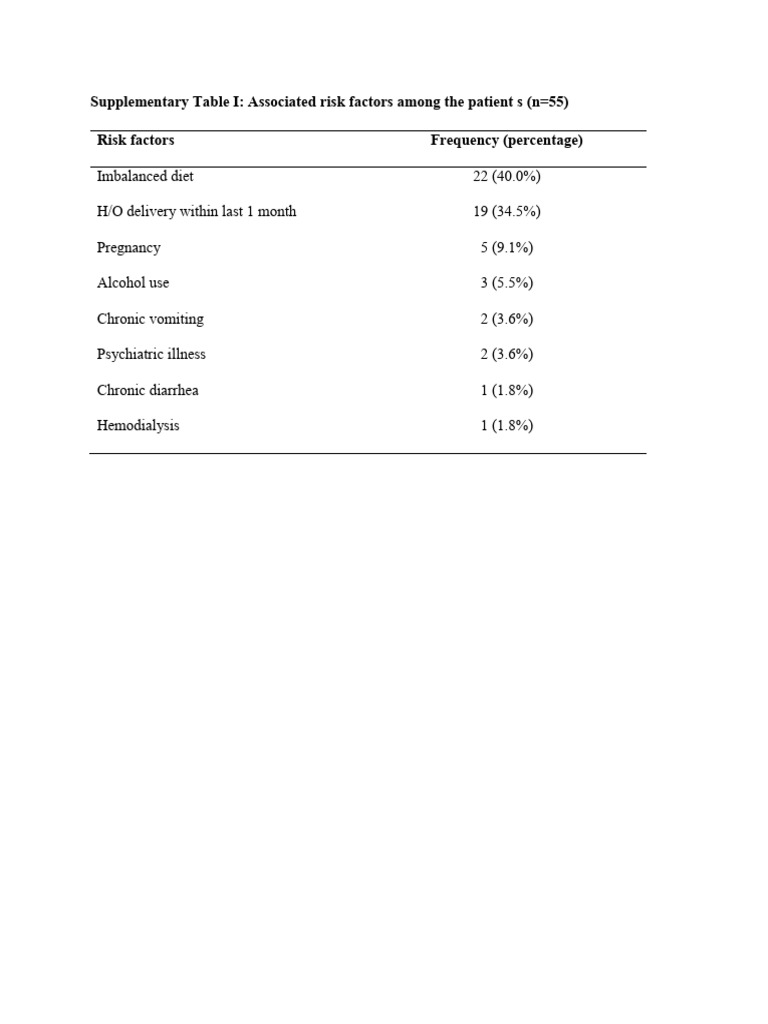 Supplementary Table I: Associated risk factors among the patient s (n=55)

| Risk factors | Frequency (percentage) |
|---|---|
| Imbalanced diet | 22 (40.0%) |
| H/O delivery within last 1 month | 19 (34.5%) |
| Pregnancy | 5 (9.1%) |
| Alcohol use | 3 (5.5%) |
| Chronic vomiting | 2 (3.6%) |
| Psychiatric illness | 2 (3.6%) |
| Chronic diarrhea | 1 (1.8%) |
| Hemodialysis | 1 (1.8%) |